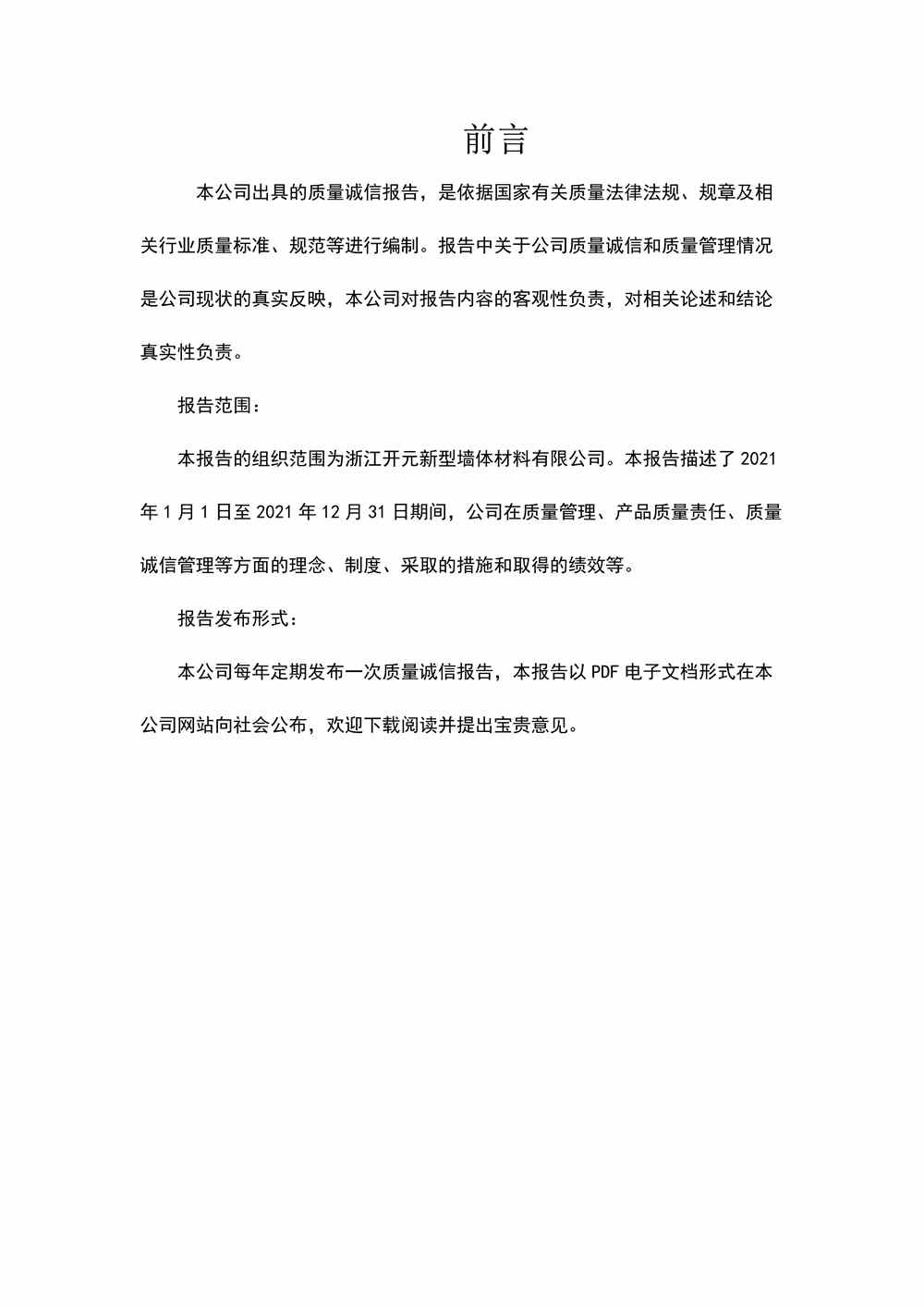 前言

本公司出具的质量诚信报告，是依据国家有关质量法律法规、规章及相关行业质量标准、规范等进行编制。报告中关于公司质量诚信和质量管理情况是公司现状的真实反映，本公司对报告内容的客观性负责，对相关论述和结论真实性负责。

报告范围：

本报告的组织范围为浙江开元新型墙体材料有限公司。本报告描述了 2021 年 1 月 1 日至 2021 年 12 月 31 日期间，公司在质量管理、产品质量责任、质量诚信管理等方面的理念、制度、采取的措施和取得的绩效等。

报告发布形式：

本公司每年定期发布一次质量诚信报告，本报告以 PDF 电子文档形式在本公司网站向社会公布，欢迎下载阅读并提出宝贵意见。